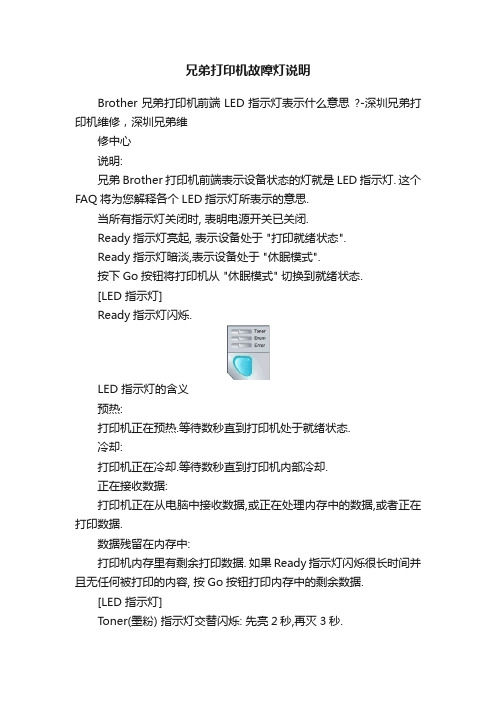 兄弟打印机故障灯说明

Brother 兄弟打印机前端 LED 指示灯表示什么意思 ?-深圳兄弟打印机维修，深圳兄弟维

修中心

说明:

兄弟 Brother 打印机前端表示设备状态的灯就是 LED 指示灯. 这个 FAQ 将为您解释各个 LED 指示灯所表示的意思.

当所有指示灯关闭时, 表明电源开关已关闭.

Ready 指示灯亮起, 表示设备处于 "打印就绪状态".

Ready 指示灯暗淡,表示设备处于 "休眠模式".

按下 Go 按钮将打印机从 "休眠模式" 切换到就绪状态.

[LED 指示灯]

Ready 指示灯闪烁.

Toner
Drum
Error

LED 指示灯的含义

预热:

打印机正在预热.等待数秒直到打印机处于就绪状态.

冷却:

打印机正在冷却.等待数秒直到打印机内部冷却.

正在接收数据:

打印机正在从电脑中接收数据,或正在处理内存中的数据,或者正在打印数据.

数据残留在内存中:

打印机内存里有剩余打印数据. 如果 Ready 指示灯闪烁很长时间并且无任何被打印的内容, 按 Go 按钮打印内存中的剩余数据.

[LED 指示灯]

Toner(墨粉) 指示灯交替闪烁: 先亮 2 秒,再灭 3 秒.